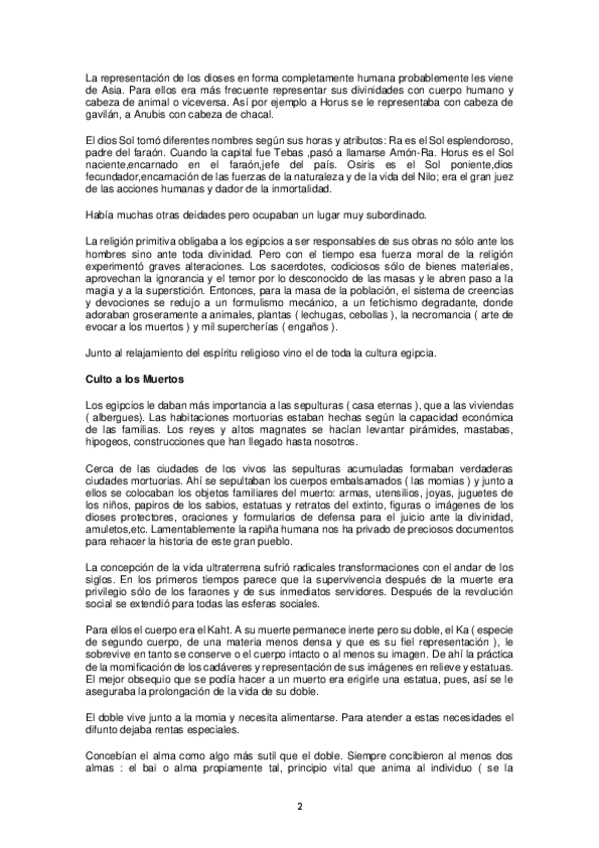 La representación de los dioses en forma completamente humana probablemente les viene de Asia. Para ellos era más frecuente representar sus divinidades con cuerpo humano y cabeza de animal o viceversa. Así por ejemplo a Horus se le representaba con cabeza de gavilán, a Anubis con cabeza de chacal.

El dios Sol tomó diferentes nombres según sus horas y atributos: Ra es el Sol esplendoroso, padre del faraón. Cuando la capital fue Tebas ,pasó a llamarse Amón-Ra. Horus es el Sol naciente,encarnado en el faraón,jefe del país. Osiris es el Sol poniente,dios fecundador,encarnación de las fuerzas de la naturaleza y de la vida del Nilo; era el gran juez de las acciones humanas y dador de la inmortalidad.

Había muchas otras deidades pero ocupaban un lugar muy subordinado.

La religión primitiva obligaba a los egipcios a ser responsables de sus obras no sólo ante los hombres sino ante toda divinidad. Pero con el tiempo esa fuerza moral de la religión experimentó graves alteraciones. Los sacerdotes, codiciosos sólo de bienes materiales, aprovechan la ignorancia y el temor por lo desconocido de las masas y le abren paso a la magia y a la superstición. Entonces, para la masa de la población, el sistema de creencias y devociones se redujo a un formulismo mecánico, a un fetichismo degradante, donde adoraban groseramente a animales, plantas ( lechugas, cebollas ), la necromancia ( arte de evocar a los muertos ) y mil supercherías ( engaños ).

Junto al relajamiento del espíritu religioso vino el de toda la cultura egipcia.

Culto a los Muertos

Los egipcios le daban más importancia a las sepulturas ( casa eternas ), que a las viviendas ( albergues). Las habitaciones mortuorias estaban hechas según la capacidad económica de las familias. Los reyes y altos magnates se hacían levantar pirámides, mastabas, hipogeos, construcciones que han llegado hasta nosotros.

Cerca de las ciudades de los vivos las sepulturas acumuladas formaban verdaderas ciudades mortuorias. Ahí se sepultaban los cuerpos embalsamados ( las momias ) y junto a ellos se colocaban los objetos familiares del muerto: armas, utensilios, joyas, juguetes de los niños, papiros de los sabios, estatuas y retratos del extinto, figuras o imágenes de los dioses protectores, oraciones y formularios de defensa para el juicio ante la divinidad, amuletos,etc. Lamentablemente la rapiña humana nos ha privado de preciosos documentos para rehacer la historia de este gran pueblo.

La concepción de la vida ultraterrena sufrió radicales transformaciones con el andar de los siglos. En los primeros tiempos parece que la supervivencia después de la muerte era privilegio sólo de los faraones y de sus inmediatos servidores. Después de la revolución social se extendió para todas las esferas sociales.

Para ellos el cuerpo era el Kaht. A su muerte permanece inerte pero su doble, el Ka ( especie de segundo cuerpo, de una materia menos densa y que es su fiel representación ), le sobrevive en tanto se conserve o el cuerpo intacto o al menos su imagen. De ahí la práctica de la momificación de los cadáveres y representación de sus imágenes en relieve y estatuas. El mejor obsequio que se podía hacer a un muerto era erigirle una estatua, pues, así se le aseguraba la prolongación de la vida de su doble.

El doble vive junto a la momia y necesita alimentarse. Para atender a estas necesidades el difunto dejaba rentas especiales.

Concebían el alma como algo más sutil que el doble. Siempre concibieron al menos dos almas : el bai o alma propiamente tal, principio vital que anima al individuo ( se la

2